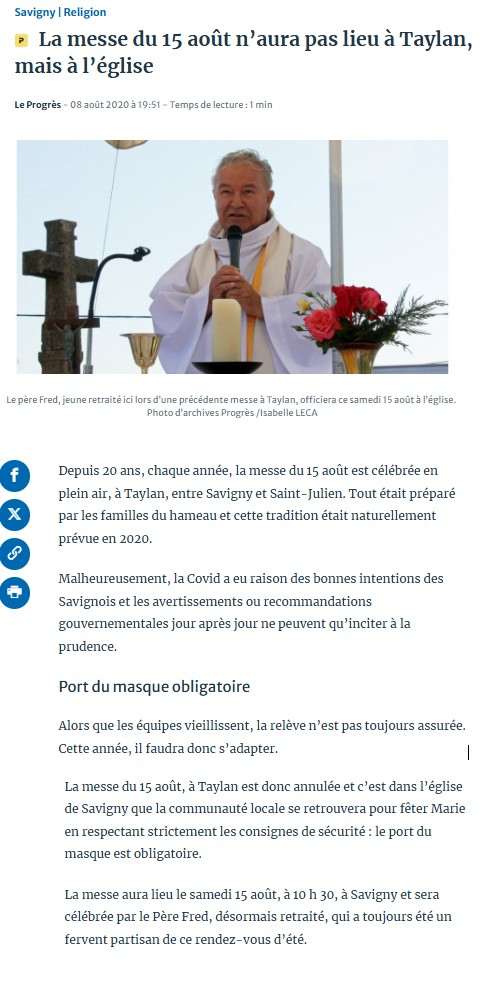 Savigny | Religion

P La messe du 15 août n'aura pas lieu à Taylan, mais à l'église

Le Progrès - 08 août 2020 à 19:51 - Temps de lecture : 1 min

Le père Fred, jeune retraité ici lors d'une précédente messe à Taylan, officiera ce samedi 15 août à l'église. Photo d'archives Progrès /Isabelle LECA

Depuis 20 ans, chaque année, la messe du 15 août est célébrée en plein air, à Taylan, entre Savigny et Saint-Julien. Tout était préparé par les familles du hameau et cette tradition était naturellement prévue en 2020.

Malheureusement, la Covid a eu raison des bonnes intentions des Savignois et les avertissements ou recommandations gouvernementales jour après jour ne peuvent qu'inciter à la prudence.

Port du masque obligatoire

Alors que les équipes vieillissent, la relève n'est pas toujours assurée. Cette année, il faudra donc s'adapter.

La messe du 15 août, à Taylan est donc annulée et c'est dans l'église de Savigny que la communauté locale se retrouvera pour fêter Marie en respectant strictement les consignes de sécurité : le port du masque est obligatoire.

La messe aura lieu le samedi 15 août, à 10 h 30, à Savigny et sera célébrée par le Père Fred, désormais retraité, qui a toujours été un fervent partisan de ce rendez-vous d'été.